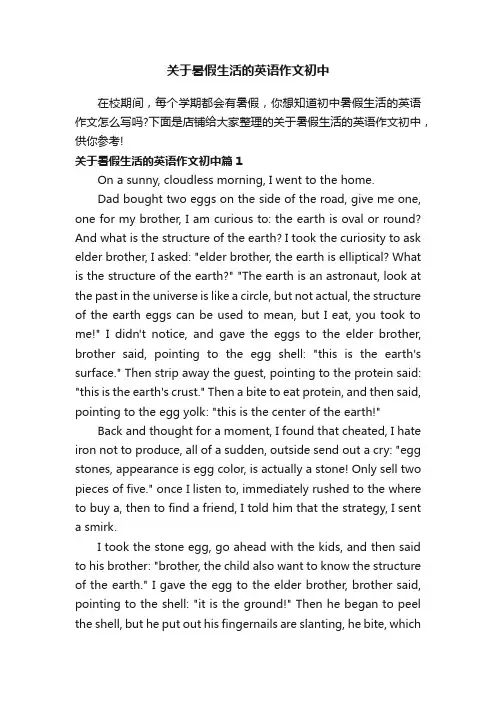 关于暑假生活的英语作文初中

在校期间，每个学期都会有暑假，你想知道初中暑假生活的英语作文怎么写吗?下面是店铺给大家整理的关于暑假生活的英语作文初中，供你参考!

关于暑假生活的英语作文初中篇1

On a sunny, cloudless morning, I went to the home.

Dad bought two eggs on the side of the road, give me one, one for my brother, I am curious to: the earth is oval or round? And what is the structure of the earth? I took the curiosity to ask elder brother, I asked: "elder brother, the earth is elliptical? What is the structure of the earth?" "The earth is an astronaut, look at the past in the universe is like a circle, but not actual, the structure of the earth eggs can be used to mean, but I eat, you took to me!" I didn't notice, and gave the eggs to the elder brother, brother said, pointing to the egg shell: "this is the earth's surface." Then strip away the guest, pointing to the protein said: "this is the earth's crust." Then a bite to eat protein, and then said, pointing to the egg yolk: "this is the center of the earth!"

Back and thought for a moment, I found that cheated, I hate iron not to produce, all of a sudden, outside send out a cry: "egg stones, appearance is egg color, is actually a stone! Only sell two pieces of five." once I listen to, immediately rushed to the where to buy a, then to find a friend, I told him that the strategy, I sent a smirk.

I took the stone egg, go ahead with the kids, and then said to his brother: "brother, the child also want to know the structure of the earth." I gave the egg to the elder brother, brother said, pointing to the shell: "it is the ground!" Then he began to peel the shell, but he put out his fingernails are slanting, he bite, which